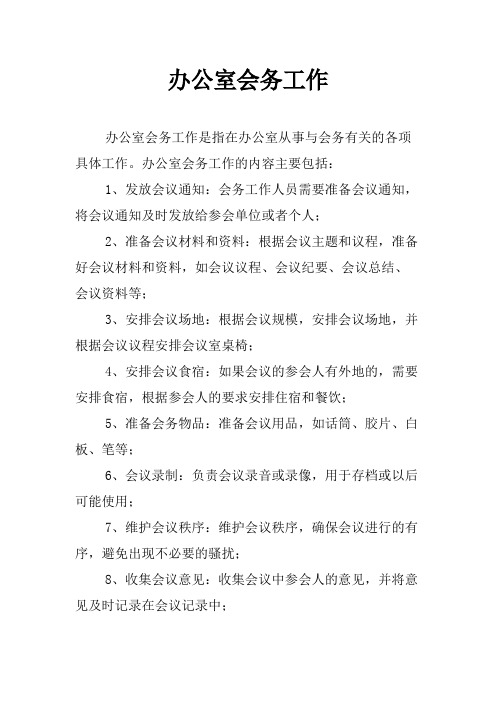 办公室会务工作

办公室会务工作是指在办公室从事与会务有关的各项具体工作。办公室会务工作的内容主要包括：

1、发放会议通知：会务工作人员需要准备会议通知，将会议通知及时发放给参会单位或者个人；

2、准备会议材料和资料：根据会议主题和议程，准备好会议材料和资料，如会议议程、会议纪要、会议总结、会议资料等；

3、安排会议场地：根据会议规模，安排会议场地，并根据会议议程安排会议室桌椅；

4、安排会议食宿：如果会议的参会人有外地的，需要安排食宿，根据参会人的要求安排住宿和餐饮；

5、准备会务物品：准备会议用品，如话筒、胶片、白板、笔等；

6、会议录制：负责会议录音或录像，用于存档或以后可能使用；

7、维护会议秩序：维护会议秩序，确保会议进行的有序，避免出现不必要的骚扰；

8、收集会议意见：收集会议中参会人的意见，并将意见及时记录在会议记录中；